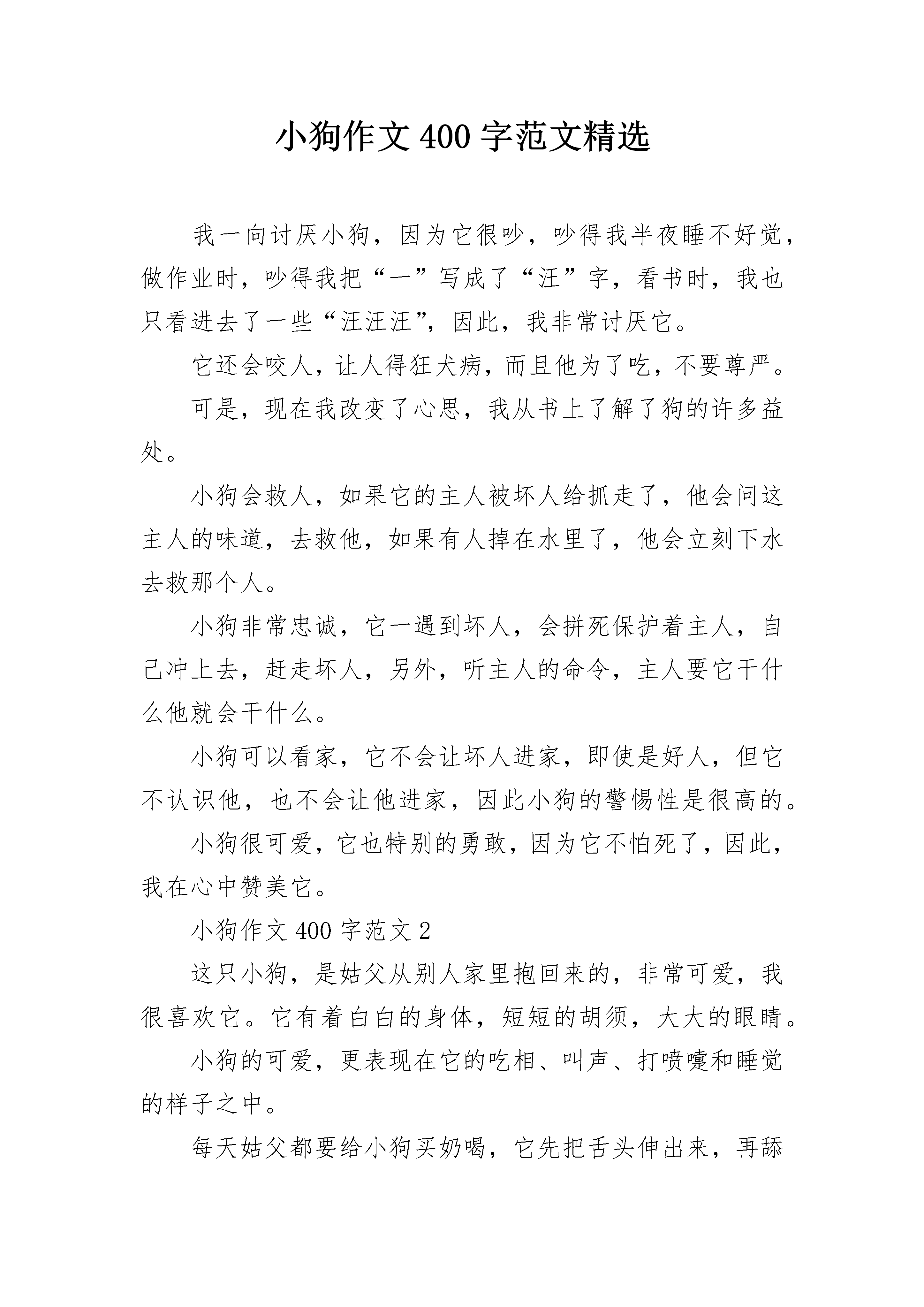 小狗作文 400 字范文精选

我一向讨厌小狗，因为它很吵，吵得我半夜睡不好觉，做作业时，吵得我把“一”写成了“汪”字，看书时，我也只看进去了一些“汪汪汪”，因此，我非常讨厌它。

它还会咬人，让人得狂犬病，而且他为了吃，不要尊严。

可是，现在我改变了心思，我从书上了解了狗的许多益处。

小狗会救人，如果它的主人被坏人给抓走了，他会问这主人的味道，去救他，如果有人掉在水里了，他会立刻下水去救那个人。

小狗非常忠诚，它一遇到坏人，会拼死保护着主人，自己冲上去，赶走坏人，另外，听主人的命令，主人要它干什么他就会干什么。

小狗可以看家，它不会让坏人进家，即使是好人，但它不认识他，也不会让他进家，因此小狗的警惕性是很高的。

小狗很可爱，它也特别的勇敢，因为它不怕死了，因此，我在心中赞美它。

小狗作文 400 字范文 2

这只小狗，是姑父从别人家里抱回来的，非常可爱，我很喜欢它。它有着白白的身体，短短的胡须，大大的眼睛。

小狗的可爱，更表现在它的吃相、叫声、打喷嚏和睡觉的样子之中。

每天姑父都要给小狗买奶喝，它先把舌头伸出来，再舔